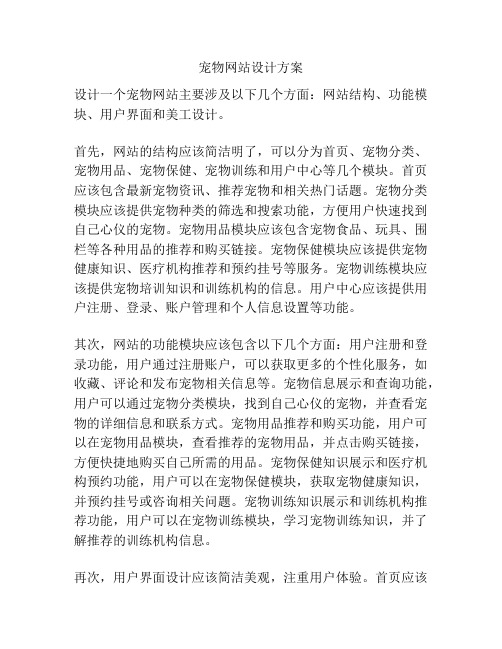 宠物网站设计方案

设计一个宠物网站主要涉及以下几个方面：网站结构、功能模块、用户界面和美工设计。

首先，网站的结构应该简洁明了，可以分为首页、宠物分类、宠物用品、宠物保健、宠物训练和用户中心等几个模块。首页应该包含最新宠物资讯、推荐宠物和相关热门话题。宠物分类模块应该提供宠物种类的筛选和搜索功能，方便用户快速找到自己心仪的宠物。宠物用品模块应该包含宠物食品、玩具、围栏等各种用品的推荐和购买链接。宠物保健模块应该提供宠物健康知识、医疗机构推荐和预约挂号等服务。宠物训练模块应该提供宠物培训知识和训练机构的信息。用户中心应该提供用户注册、登录、账户管理和个人信息设置等功能。

其次，网站的功能模块应该包含以下几个方面：用户注册和登录功能，用户通过注册账户，可以获取更多的个性化服务，如收藏、评论和发布宠物相关信息等。宠物信息展示和查询功能，用户可以通过宠物分类模块，找到自己心仪的宠物，并查看宠物的详细信息和联系方式。宠物用品推荐和购买功能，用户可以在宠物用品模块，查看推荐的宠物用品，并点击购买链接，方便快捷地购买自己所需的用品。宠物保健知识展示和医疗机构预约功能，用户可以在宠物保健模块，获取宠物健康知识，并预约挂号或咨询相关问题。宠物训练知识展示和训练机构推荐功能，用户可以在宠物训练模块，学习宠物训练知识，并了解推荐的训练机构信息。

再次，用户界面设计应该简洁美观，注重用户体验。首页应该